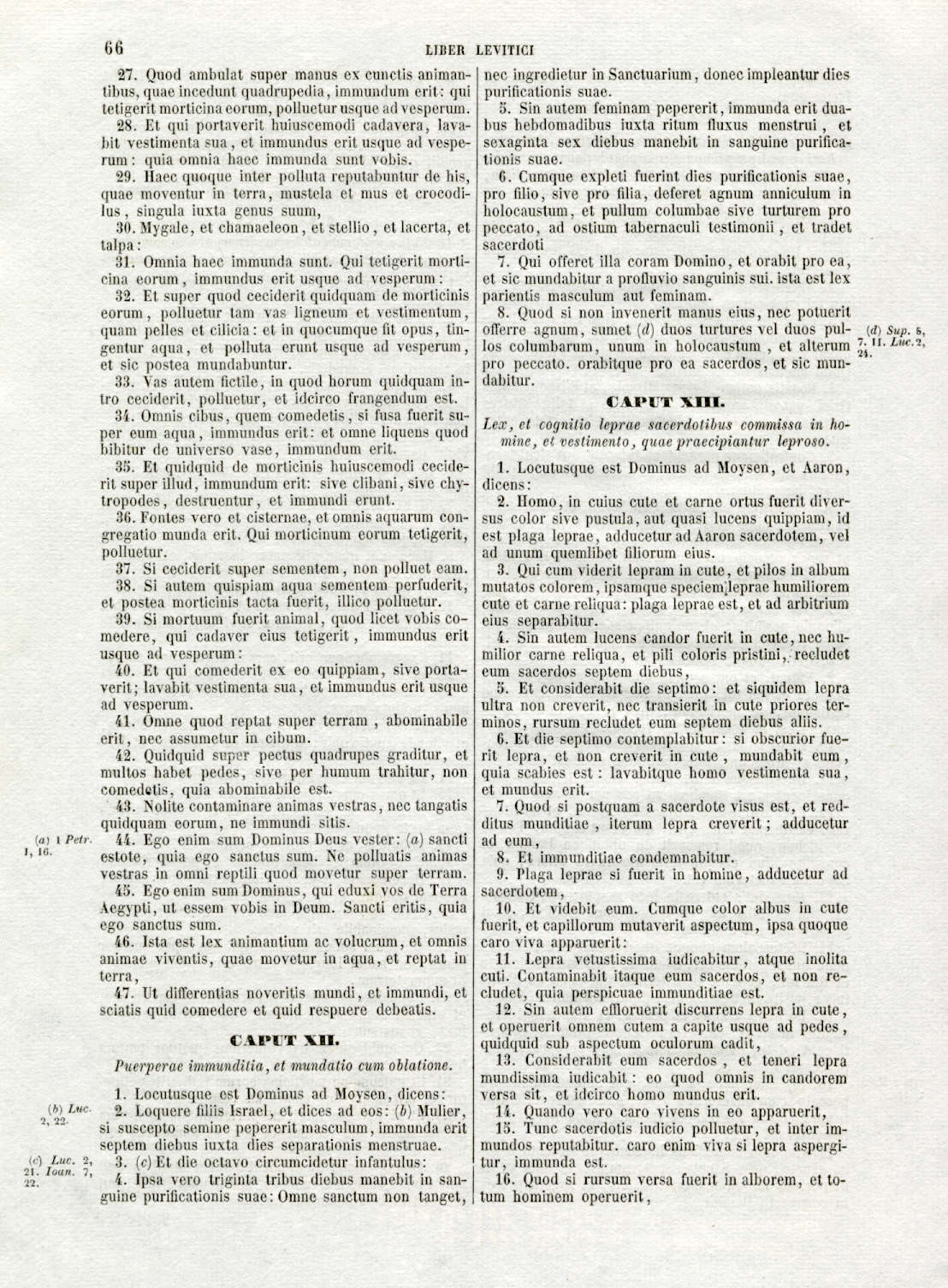 66 LIBER LEVITICI

27. Quod ambulat super manus ex cunctis animantibus, quae incedunt quadrupedia, immundum erit: qui tetigerit morticina eorum, polluetur usque ad vesperum.

28. Et qui portaverit huiuscemodi cadavera, lavabit vestimenta sua, et immundus erit usque ad vesperum: quia omnia haec immunda sunt vobis.

29. Haec quoque inter polluta reputabuntur de his, quae moventur in terra, mustela et mus et crocodilus, singula iuxta genus suum,

30. Mygale, et chamaeleon, et stellio, et lacerta, et talpa:

31. Omnia haec immunda sunt. Qui tetigerit morticina eorum, immundus erit usque ad vesperum:

32. Et super quod ceciderit quidquam de morticinis eorum, polluetur tam vas ligneum et vestimentum, quam pelles et cilicia: et in quocumque fit opus, tingentur aqua, et polluta erunt usque ad vesperum, et sic postea mundabuntur.

33. Vas autem fictile, in quod horum quidquam intro ceciderit, polluetur, et idcirco frangendum est.

34. Omnis cibus, quem comedetis, si fusa fuerit super eum aqua, immundus erit: et omne liquens quod bibitur de universo vase, immundum erit.

35. Et quidquid de morticinis huiuscemodi ceciderit super illud, immundum erit: sive clibani, sive chytropodes, destruentur, et immundi erunt.

36. Fontes vero et cisternae, et omnis aquarum congregatio munda erit. Qui morticinum eorum tetigerit, polluetur.

37. Si ceciderit super sementem, non polluet eam.

38. Si autem quispiam aqua sementem perfuderit, et postea morticinis tacta fuerit, illico polluetur.

39. Si mortuum fuerit animal, quod licet vobis comedere, qui cadaver eius tetigerit, immundus erit usque ad vesperum:

40. Et qui comederit ex eo quippiam, sive portaverit; lavabit vestimenta sua, et immundus erit usque ad vesperum.

41. Omne quod reptat super terram, abominabile erit, nec assumetur in cibum.

42. Quidquid super pectus quadrupes graditur, et multos habet pedes, sive per humum trahitur, non comedetis, quia abominabile est.

43. Nolite contaminare animas vestras, nec tangatis quidquam eorum, ne immundi sitis.

(a) 1 Petr. 1, 16.

44. Ego enim sum Dominus Deus vester: (a) sancti estote, quia ego sanctus sum. Ne polluatis animas vestras in omni reptili quod movetur super terram.

45. Ego enim sum Dominus, qui eduxi vos de Terra Aegypti, ut essem vobis in Deum. Sancti eritis, quia ego sanctus sum.

46. Ista est lex animantium ac volucrum, et omnis animae viventis, quae movetur in aqua, et reptat in terra,

47. Ut differentias noveritis mundi, et immundi, et sciatis quid comedere et quid respuere debeatis.

CAPUT XII.

Puerperae immunditia, et mundatio cum oblatione.

1. Locutusque est Dominus ad Moysen, dicens:

(b) Luc. 2, 22.

2. Loquere filiis Israel, et dices ad eos: (b) Mulier, si suscepto semine pepererit masculum, immunda erit septem diebus iuxta dies separationis menstruae.

(c) Luc. 2, 21. Ioan. 7, 22.

3. (c) Et die octavo circumcidetur infantulus:

4. Ipsa vero triginta tribus diebus manebit in sanguine purificationis suae: Omne sanctum non tanget, nec ingredietur in Sanctuarium, donec impleantur dies purificationis suae.

5. Sin autem feminam pepererit, immunda erit duabus hebdomadibus iuxta ritum fluxus menstrui, et sexaginta sex diebus manebit in sanguine purificationis suae.

6. Cumque expleti fuerint dies purificationis suae, pro filio, sive pro filia, deferet agnum anniculum in holocaustum, et pullum columbae sive turturem pro peccato, ad ostium tabernaculi testimonii, et tradet sacerdoti

7. Qui offeret illa coram Domino, et orabit pro ea, et sic mundabitur a profluvio sanguinis sui. ista est lex parientis masculum aut feminam.

8. Quod si non invenerit manus eius, nec potuerit offerre agnum, sumet (d) duos turtures vel duos pullos columbarum, unum in holocaustum, et alterum pro peccato. orabitque pro ea sacerdos, et sic mundabitur.

(d) Sup. 5, 7. 11. Luc. 2, 24.

CAPUT XIII.

Lex, et cognitio leprae sacerdotibus commissa in homine, et vestimento, quae praecipiantur leproso.

1. Locutusque est Dominus ad Moysen, et Aaron, dicens:

2. Homo, in cuius cute et carne ortus fuerit diversus color sive pustula, aut quasi lucens quippiam, id est plaga leprae, adducetur ad Aaron sacerdotem, vel ad unum quemlibet filiorum eius.

3. Qui cum viderit lepram in cute, et pilos in album mutatos colorem, ipsamque speciem leprae humiliorem cute et carne reliqua: plaga leprae est, et ad arbitrium eius separabitur.

4. Sin autem lucens candor fuerit in cute, nec humilior carne reliqua, et pili coloris pristini, recludet eum sacerdos septem diebus,

5. Et considerabit die septimo: et siquidem lepra ultra non creverit, nec transierit in cute priores terminos, rursum recludet eum septem diebus aliis.

6. Et die septimo contemplabitur: si obscurior fuerit lepra, et non creverit in cute, mundabit eum, quia scabies est: lavabitque homo vestimenta sua, et mundus erit.

7. Quod si postquam a sacerdote visus est, et redditus munditiae, iterum lepra creverit; adducetur ad eum,

8. Et immunditiae condemnabitur.

9. Plaga leprae si fuerit in homine, adducetur ad sacerdotem,

10. Et videbit eum. Cumque color albus in cute fuerit, et capillorum mutaverit aspectum, ipsa quoque caro viva apparuerit:

11. Lepra vetustissima iudicabitur, atque inolita cuti. Contaminabit itaque eum sacerdos, et non recludet, quia perspicuae immunditiae est.

12. Sin autem effloruerit discurrens lepra in cute, et operuerit omnem cutem a capite usque ad pedes, quidquid sub aspectum oculorum cadit,

13. Considerabit eum sacerdos, et teneri lepra mundissima iudicabit: eo quod omnis in candorem versa sit, et idcirco homo mundus erit.

14. Quando vero caro vivens in eo apparuerit,

15. Tunc sacerdotis iudicio polluetur, et inter immundos reputabitur. caro enim viva si lepra aspergitur, immunda est.

16. Quod si rursum versa fuerit in alborem, et totum hominem operuerit,